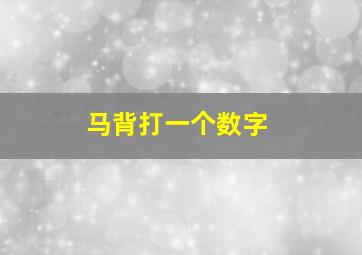 马背打一个数字